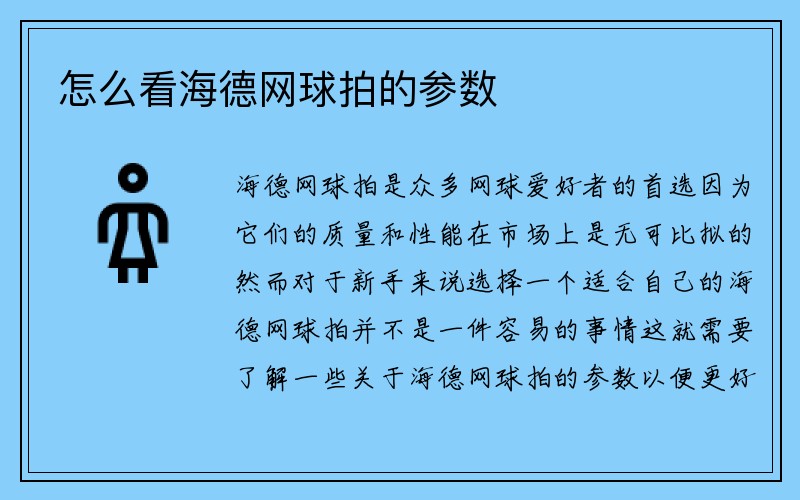 怎么看海德网球拍的参数

海德网球拍是众多网球爱好者的首选因为它们的质量和性能在市场上是无可比拟的然而对于新手来说选择一个适合自己的海德网球拍并不是一件容易的事情这就需要了解一些关于海德网球拍的参数以便更好